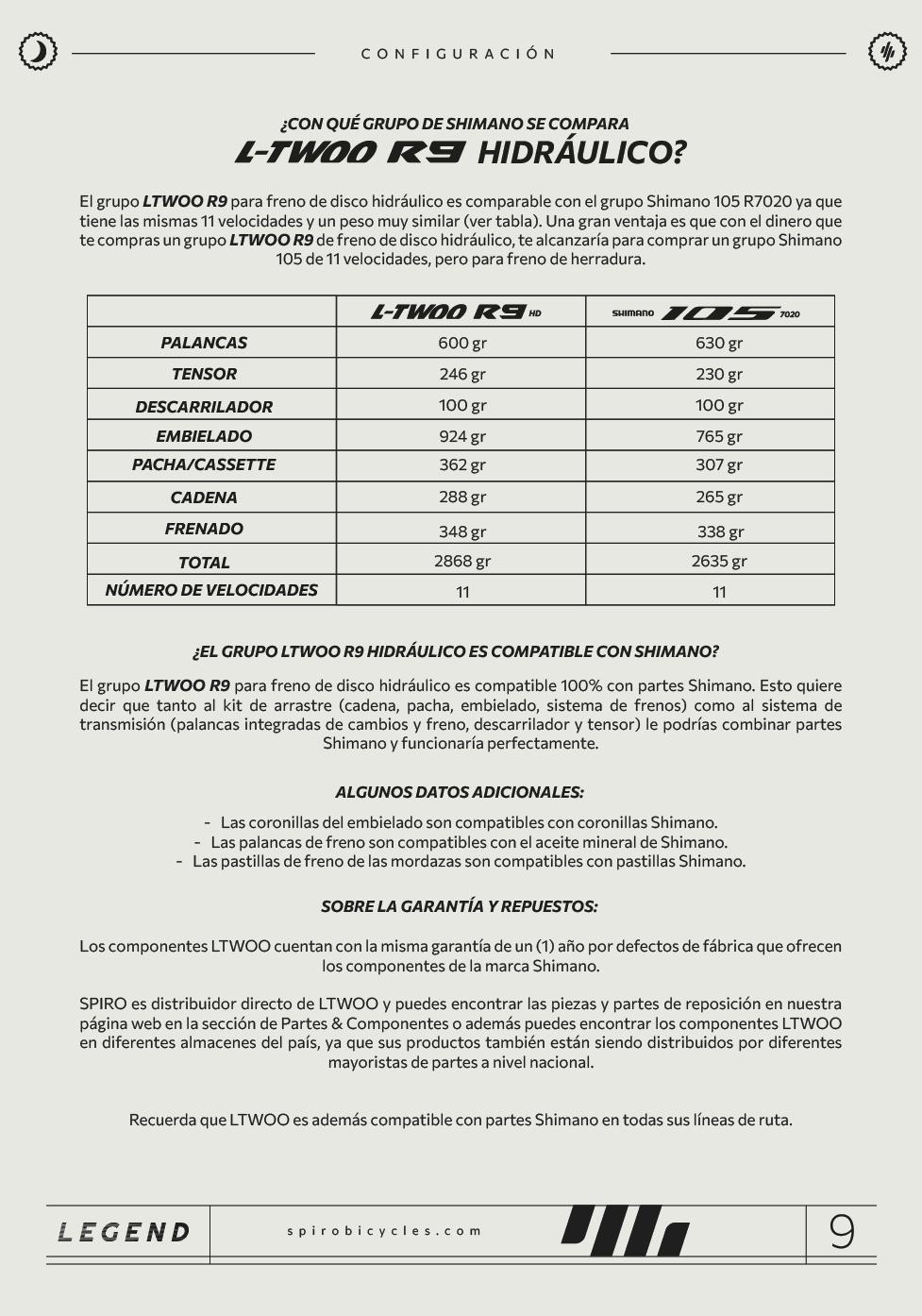 CONFIGURACIÓN

¿CON QUÉ GRUPO DE SHIMANO SE COMPARA
L-TWOO R9 HIDRÁULICO?

El grupo LTWOO R9 para freno de disco hidráulico es comparable con el grupo Shimano 105 R7020 ya que tiene las mismas 11 velocidades y un peso muy similar (ver tabla). Una gran ventaja es que con el dinero que te compras un grupo LTWOO R9 de freno de disco hidráulico, te alcanzaría para comprar un grupo Shimano 105 de 11 velocidades, pero para freno de herradura.

| | L-TWOO R9 HD | SHIMANO 105 7020 |
|---|---|---|
| PALANCAS | 600 gr | 630 gr |
| TENSOR | 246 gr | 230 gr |
| DESCARRILADOR | 100 gr | 100 gr |
| EMBIELADO | 924 gr | 765 gr |
| PACHA/CASSETTE | 362 gr | 307 gr |
| CADENA | 288 gr | 265 gr |
| FRENADO | 348 gr | 338 gr |
| TOTAL | 2868 gr | 2635 gr |
| NÚMERO DE VELOCIDADES | 11 | 11 |

¿EL GRUPO LTWOO R9 HIDRÁULICO ES COMPATIBLE CON SHIMANO?

El grupo LTWOO R9 para freno de disco hidráulico es compatible 100% con partes Shimano. Esto quiere decir que tanto al kit de arrastre (cadena, pacha, embielado, sistema de frenos) como al sistema de transmisión (palancas integradas de cambios y freno, descarrilador y tensor) le podrías combinar partes Shimano y funcionaría perfectamente.

ALGUNOS DATOS ADICIONALES:

- Las coronillas del embielado son compatibles con coronillas Shimano.
- Las palancas de freno son compatibles con el aceite mineral de Shimano.
- Las pastillas de freno de las mordazas son compatibles con pastillas Shimano.

SOBRE LA GARANTÍA Y REPUESTOS:

Los componentes LTWOO cuentan con la misma garantía de un (1) año por defectos de fábrica que ofrecen los componentes de la marca Shimano.

SPIRO es distribuidor directo de LTWOO y puedes encontrar las piezas y partes de reposición en nuestra página web en la sección de Partes & Componentes o además puedes encontrar los componentes LTWOO en diferentes almacenes del país, ya que sus productos también están siendo distribuidos por diferentes mayoristas de partes a nivel nacional.

Recuerda que LTWOO es además compatible con partes Shimano en todas sus líneas de ruta.

LEGEND spirobicycles.com 9